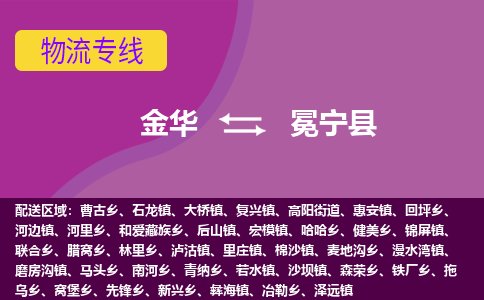 物流专线

金华 冕宁县

配送区域：曹古乡、石龙镇、大桥镇、复兴镇、高阳街道、惠安镇、回坪乡、河边镇、河里乡、和爱藏族乡、后山镇、宏模镇、哈哈乡、健美乡、锦屏镇、联合乡、腊窝乡、林里乡、泸沽镇、里庄镇、棉沙镇、麦地沟乡、漫水湾镇、磨房沟镇、马头乡、南河乡、青纳乡、若水镇、沙坝镇、森荣乡、铁厂乡、拖乌乡、窝堡乡、先锋乡、新兴乡、彝海镇、冶勒乡、泽远镇